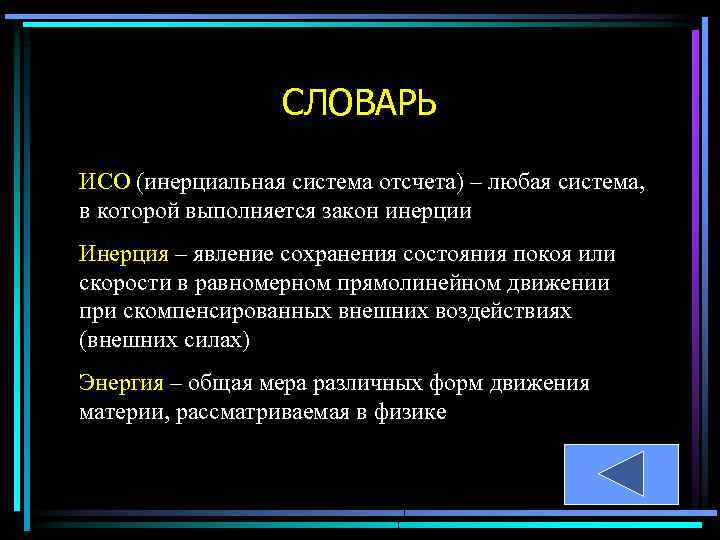 СЛОВАРЬ

ИСО (инерциальная система отсчета) – любая система, в которой выполняется закон инерции

Инерция – явление сохранения состояния покоя или скорости в равномерном прямолинейном движении при скомпенсированных внешних воздействиях (внешних силах)

Энергия – общая мера различных форм движения материи, рассматриваемая в физике